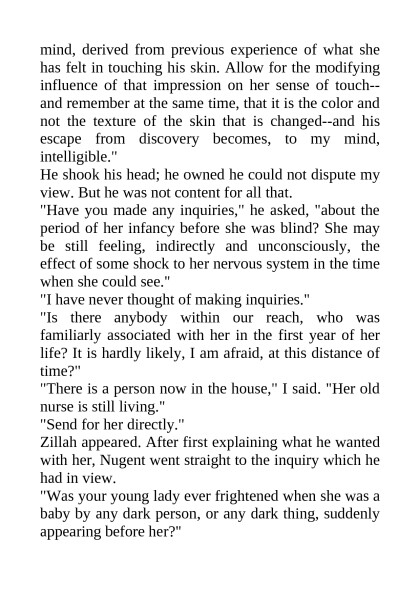 mind, derived from previous experience of what she has felt in touching his skin. Allow for the modifying influence of that impression on her sense of touch--and remember at the same time, that it is the color and not the texture of the skin that is changed--and his escape from discovery becomes, to my mind, intelligible."

He shook his head; he owned he could not dispute my view. But he was not content for all that.

"Have you made any inquiries," he asked, "about the period of her infancy before she was blind? She may be still feeling, indirectly and unconsciously, the effect of some shock to her nervous system in the time when she could see."

"I have never thought of making inquiries."

"Is there anybody within our reach, who was familiarly associated with her in the first year of her life? It is hardly likely, I am afraid, at this distance of time?"

"There is a person now in the house," I said. "Her old nurse is still living."

"Send for her directly."

Zillah appeared. After first explaining what he wanted with her, Nugent went straight to the inquiry which he had in view.

"Was your young lady ever frightened when she was a baby by any dark person, or any dark thing, suddenly appearing before her?"